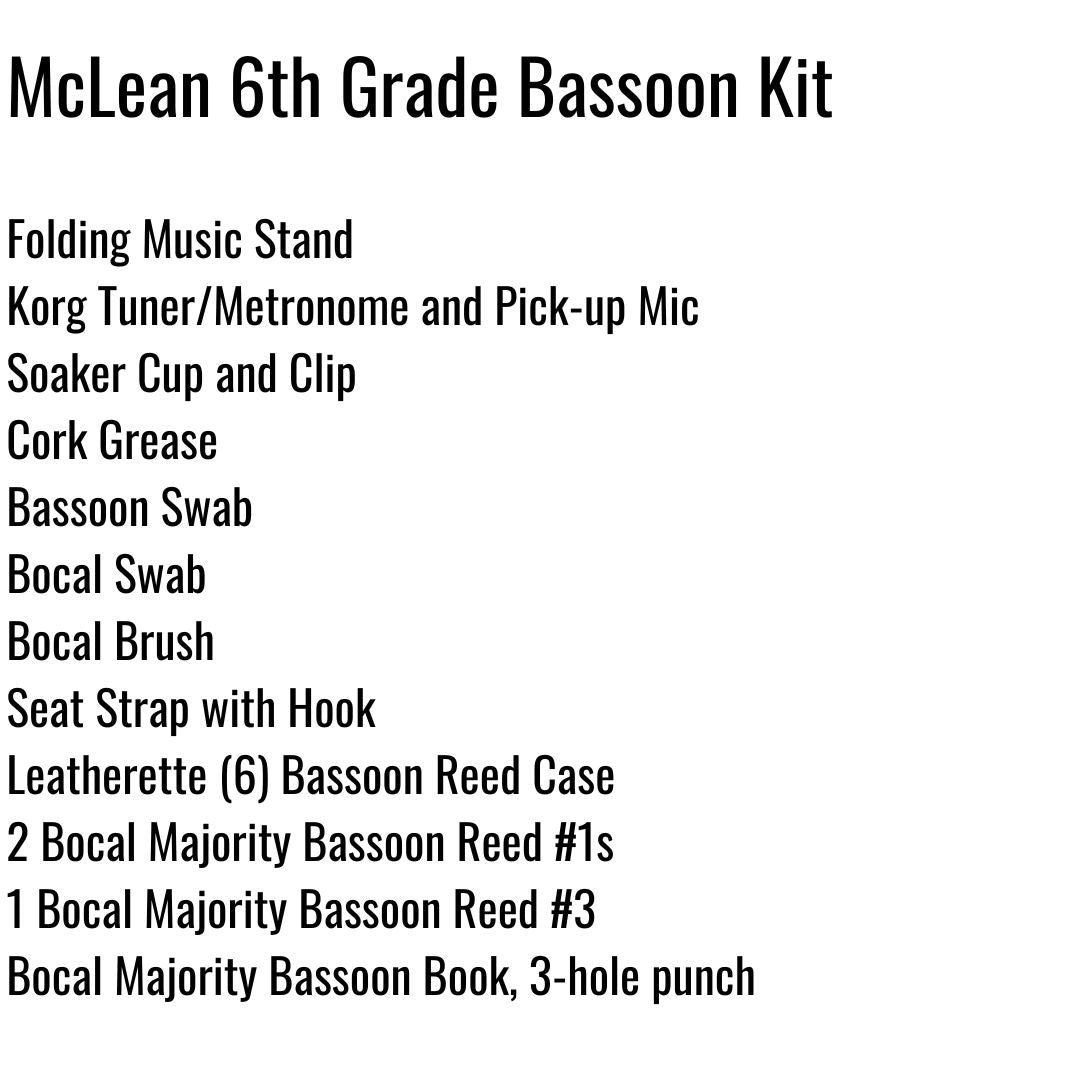 McLean 6th Grade Bassoon Kit

Folding Music Stand
Korg Tuner/Metronome and Pick-up Mic
Soaker Cup and Clip
Cork Grease
Bassoon Swab
Bocal Swab
Bocal Brush
Seat Strap with Hook
Leatherette (6) Bassoon Reed Case
2 Bocal Majority Bassoon Reed #1s
1 Bocal Majority Bassoon Reed #3
Bocal Majority Bassoon Book, 3-hole punch